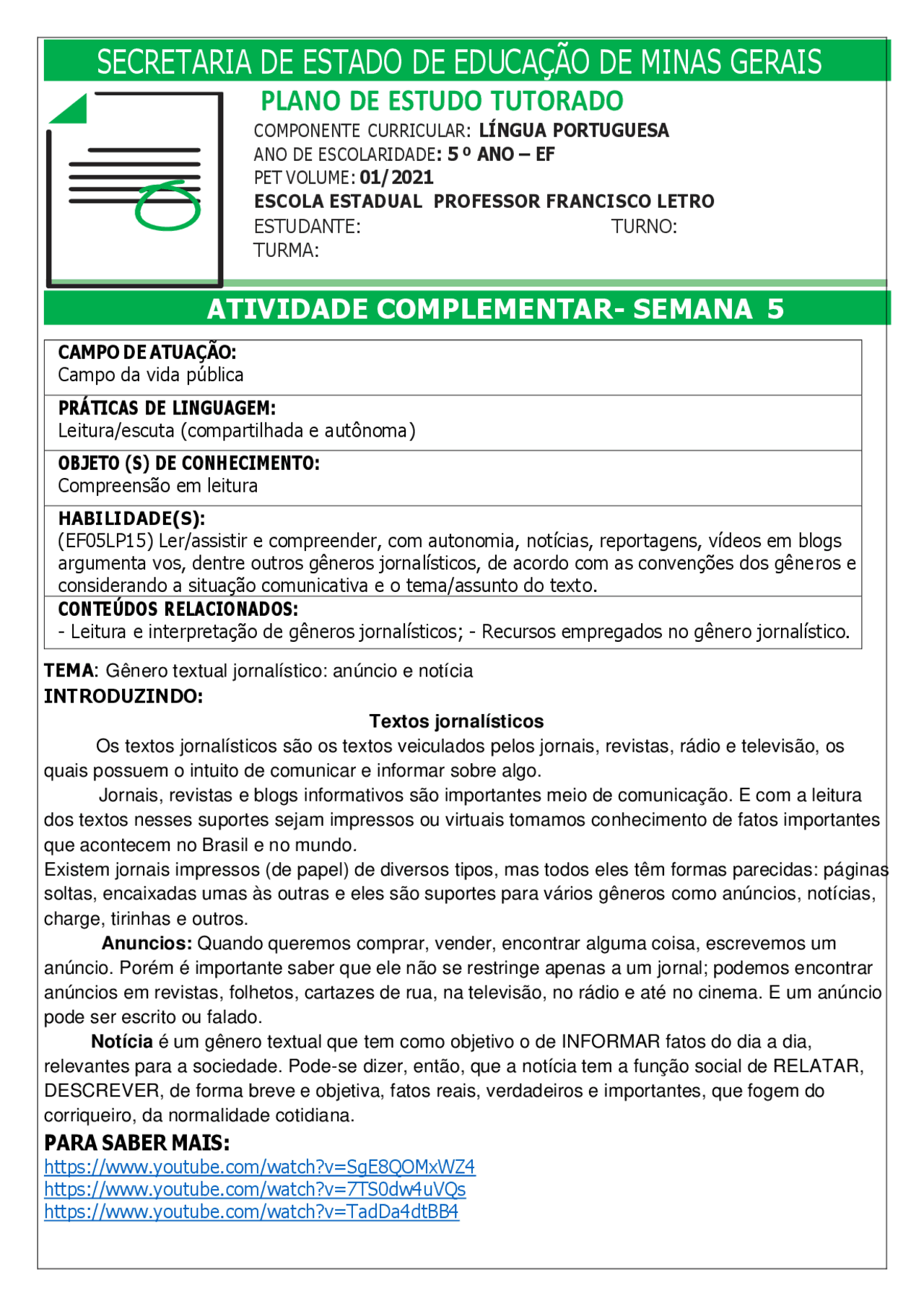 SECRETARIA DE ESTADO DE EDUCAÇÃO DE MINAS GERAIS

PLANO DE ESTUDO TUTORADO

COMPONENTE CURRICULAR: LÍNGUA PORTUGUESA
ANO DE ESCOLARIDADE: 5 º ANO – EF
PET VOLUME: 01/2021
ESCOLA ESTADUAL PROFESSOR FRANCISCO LETRO
ESTUDANTE: TURNO:
TURMA:

ATIVIDADE COMPLEMENTAR- SEMANA 5

CAMPO DE ATUAÇÃO:
Campo da vida pública

PRÁTICAS DE LINGUAGEM:
Leitura/escuta (compartilhada e autônoma)

OBJETO (S) DE CONHECIMENTO:
Compreensão em leitura

HABILIDADE(S):
(EF05LP15) Ler/assistir e compreender, com autonomia, notícias, reportagens, vídeos em blogs argumenta vos, dentre outros gêneros jornalísticos, de acordo com as convenções dos gêneros e considerando a situação comunicativa e o tema/assunto do texto.

CONTEÚDOS RELACIONADOS:
- Leitura e interpretação de gêneros jornalísticos; - Recursos empregados no gênero jornalístico.

TEMA: Gênero textual jornalístico: anúncio e notícia
INTRODUZINDO:

Textos jornalísticos

Os textos jornalísticos são os textos veiculados pelos jornais, revistas, rádio e televisão, os quais possuem o intuito de comunicar e informar sobre algo.

Jornais, revistas e blogs informativos são importantes meio de comunicação. E com a leitura dos textos nesses suportes sejam impressos ou virtuais tomamos conhecimento de fatos importantes que acontecem no Brasil e no mundo.

Existem jornais impressos (de papel) de diversos tipos, mas todos eles têm formas parecidas: páginas soltas, encaixadas umas às outras e eles são suportes para vários gêneros como anúncios, notícias, charge, tirinhas e outros.

Anuncios: Quando queremos comprar, vender, encontrar alguma coisa, escrevemos um anúncio. Porém é importante saber que ele não se restringe apenas a um jornal; podemos encontrar anúncios em revistas, folhetos, cartazes de rua, na televisão, no rádio e até no cinema. E um anúncio pode ser escrito ou falado.

Notícia é um gênero textual que tem como objetivo o de INFORMAR fatos do dia a dia, relevantes para a sociedade. Pode-se dizer, então, que a notícia tem a função social de RELATAR, DESCREVER, de forma breve e objetiva, fatos reais, verdadeiros e importantes, que fogem do corriqueiro, da normalidade cotidiana.

PARA SABER MAIS:
https://www.youtube.com/watch?v=SgE8QOMxWZ4
https://www.youtube.com/watch?v=7TS0dw4uVQs
https://www.youtube.com/watch?v=TadDa4dtBB4